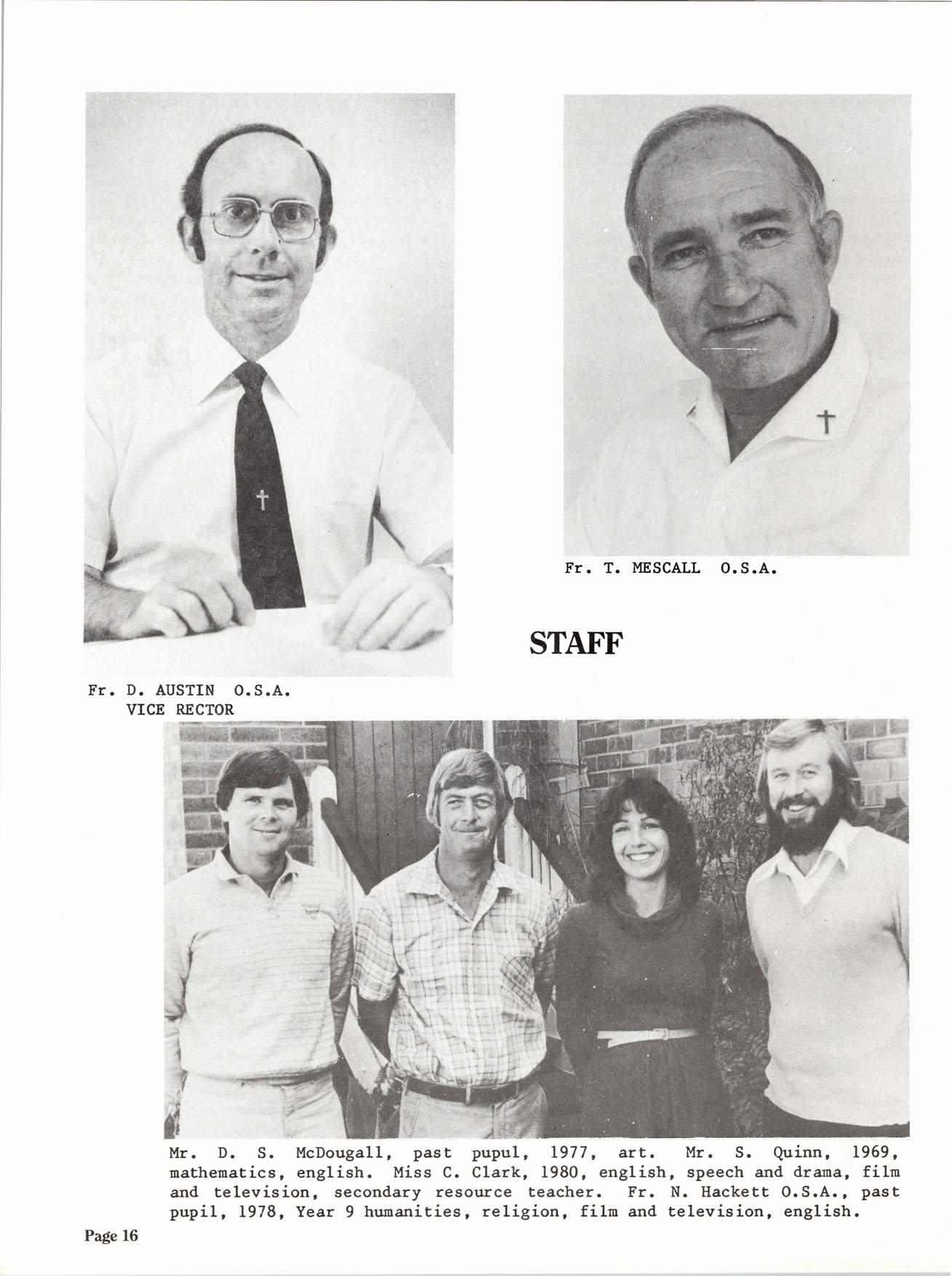 Fr. T. MESCALL O.S.A.

STAFF

Fr. D. AUSTIN O.S.A.
VICE RECTOR

Mr. D. S. McDougall, past pupul, 1977, art. Mr. S. Quinn, 1969, mathematics, english. Miss C. Clark, 1980, english, speech and drama, film and television, secondary resource teacher. Fr. N. Hackett O.S.A., past pupil, 1978, Year 9 humanities, religion, film and television, english.

Page 16